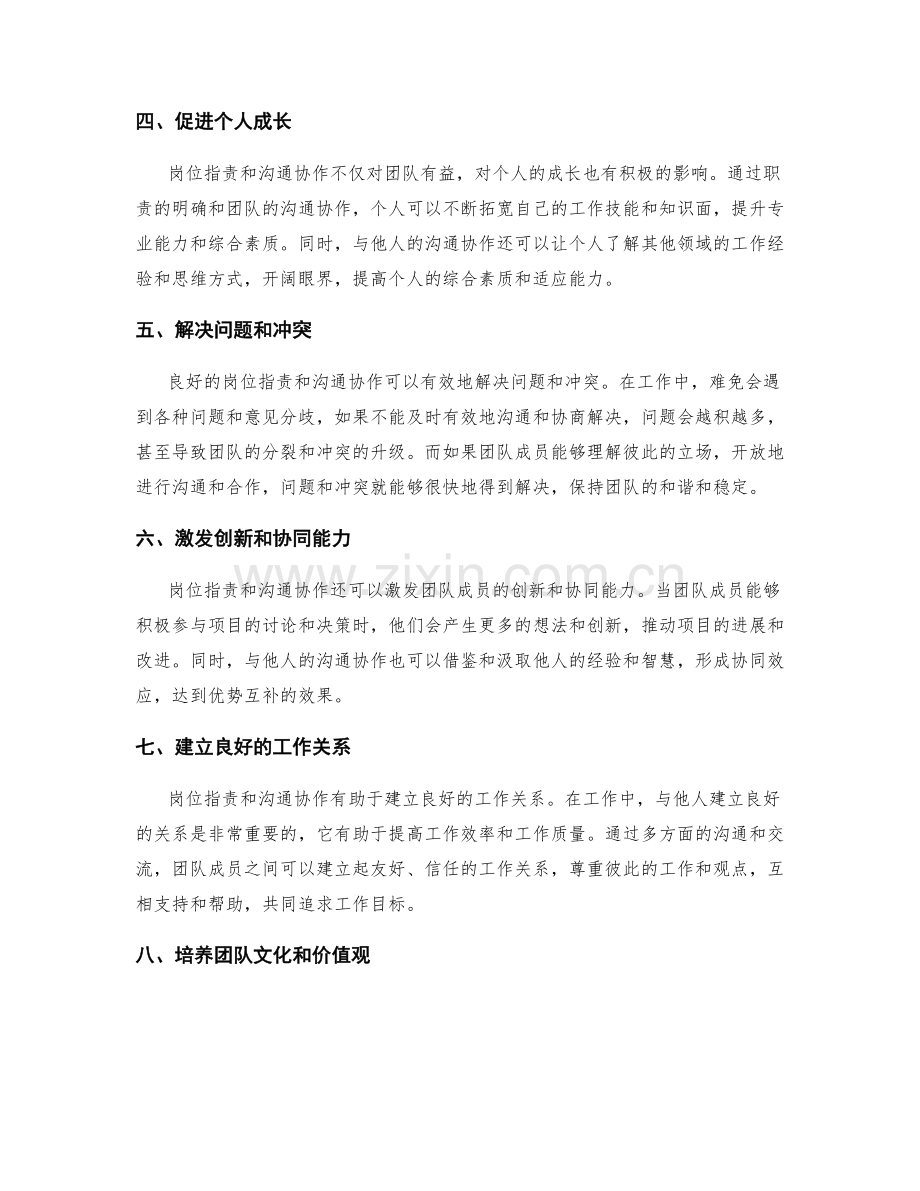 四、促进个人成长

岗位指责和沟通协作不仅对团队有益，对个人的成长也有积极的影响。通过职责的明确和团队的沟通协作，个人可以不断拓宽自己的工作技能和知识面，提升专业能力和综合素质。同时，与他人的沟通协作还可以让个人了解其他领域的工作经验和思维方式，开阔眼界，提高个人的综合素质和适应能力。

五、解决问题和冲突

良好的岗位指责和沟通协作可以有效地解决问题和冲突。在工作中，难免会遇到各种问题和意见分歧，如果不能及时有效地沟通和协商解决，问题会越积越多，甚至导致团队的分裂和冲突的升级。而如果团队成员能够理解彼此的立场，开放地进行沟通和合作，问题和冲突就能够很快地得到解决，保持团队的和谐和稳定。

六、激发创新和协同能力

岗位指责和沟通协作还可以激发团队成员的创新和协同能力。当团队成员能够积极参与项目的讨论和决策时，他们会产生更多的想法和创新，推动项目的进展和改进。同时，与他人的沟通协作也可以借鉴和汲取他人的经验和智慧，形成协同效应，达到优势互补的效果。

七、建立良好的工作关系

岗位指责和沟通协作有助于建立良好的工作关系。在工作中，与他人建立良好的关系是非常重要的，它有助于提高工作效率和工作质量。通过多方面的沟通和交流，团队成员之间可以建立起友好、信任的工作关系，尊重彼此的工作和观点，互相支持和帮助，共同追求工作目标。

八、培养团队文化和价值观

www.zixin.com.cn